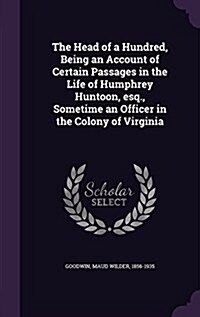 The Head of a Hundred, Being an Account of Certain Passages in the Life of Humphrey Huntoon, esq., Sometime an Officer in the Colony of Virginia

Scholar SELECT

GOODWIN, MAUD WILDER, 1856-1935